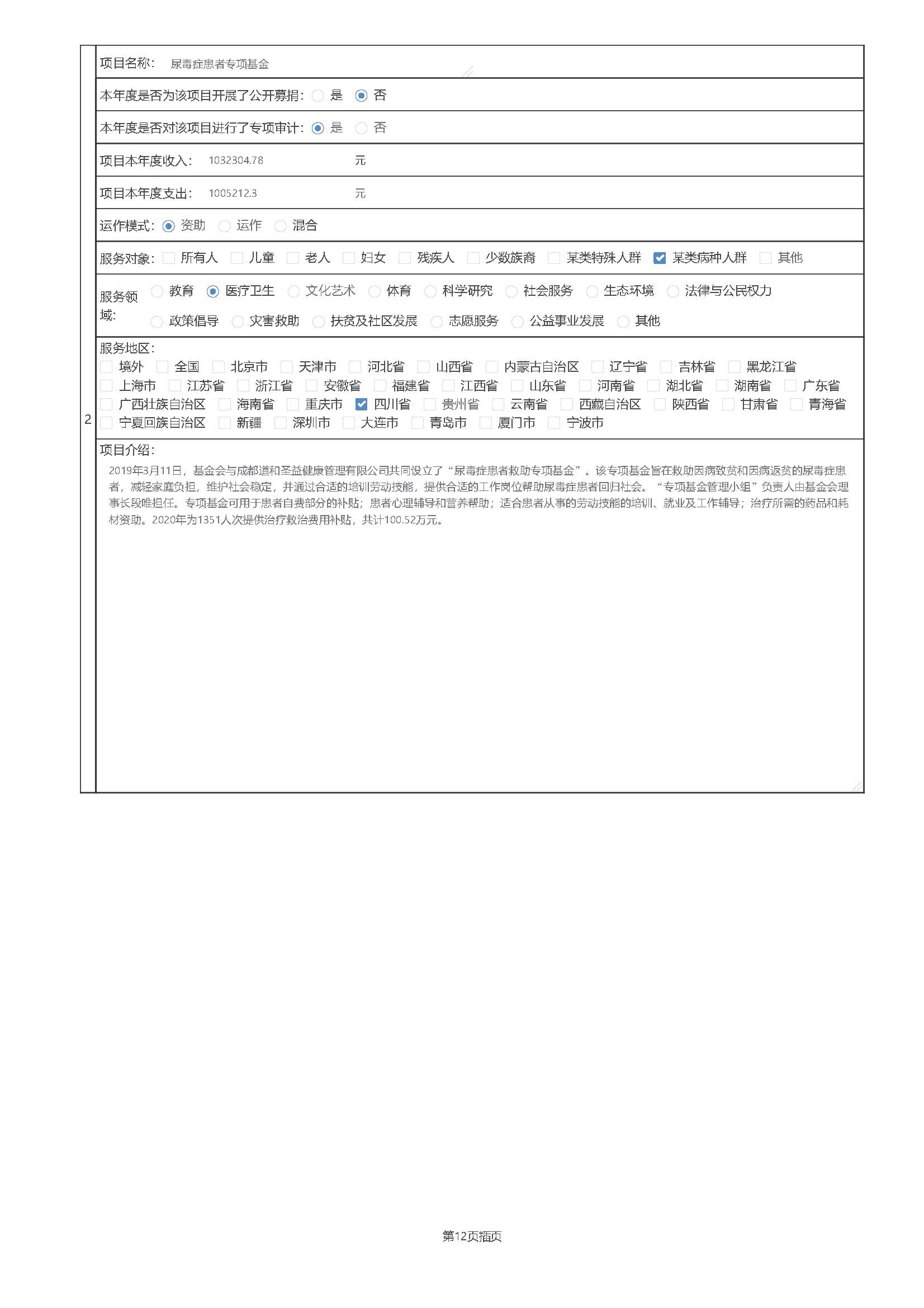 2

项目名称: 尿毒症患者专项基金

本年度是否为该项目开展了公开募捐: 是 否

本年度是否对该项目进行了专项审计: 是 否

项目本年度收入: 1032304.78 元

项目本年度支出: 1005212.3 元

运作模式: 资助 运作 混合

服务对象: 所有人 儿童 老人 妇女 残疾人 少数族裔 某类特殊人群 某类病种人群 其他

服务领域: 教育 医疗卫生 文化艺术 体育 科学研究 社会服务 生态环境 法律与公民权力 政策倡导 灾害救助 扶贫及社区发展 志愿服务 公益事业发展 其他

服务地区:
境外 全国 北京市 天津市 河北省 山西省 内蒙古自治区 辽宁省 吉林省 黑龙江省 上海市 江苏省 浙江省 安徽省 福建省 江西省 山东省 河南省 湖北省 湖南省 广东省 广西壮族自治区 海南省 重庆市 四川省 贵州省 云南省 西藏自治区 陕西省 甘肃省 青海省 宁夏回族自治区 新疆 深圳市 大连市 青岛市 厦门市 宁波市

项目介绍:
2019年3月11日，基金会与成都道和圣益健康管理有限公司共同设立了“尿毒症患者救助专项基金”。该专项基金旨在救助因病致贫和因病返贫的尿毒症患者，减轻家庭负担，维护社会稳定，并通过合适的培训劳动技能，提供合适的工作岗位帮助尿毒症患者回归社会。“专项基金管理小组”负责人由基金会理事长段唯担任。专项基金可用于患者自费部分的补贴；患者心理辅导和营养帮助；适合患者从事的劳动技能的培训、就业及工作辅导；治疗所需的药品和耗材资助。2020年为1351人次提供治疗救治费用补贴，共计100.52万元。

第12页插页